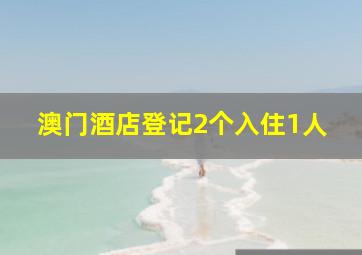 澳门酒店登记2个入住1人